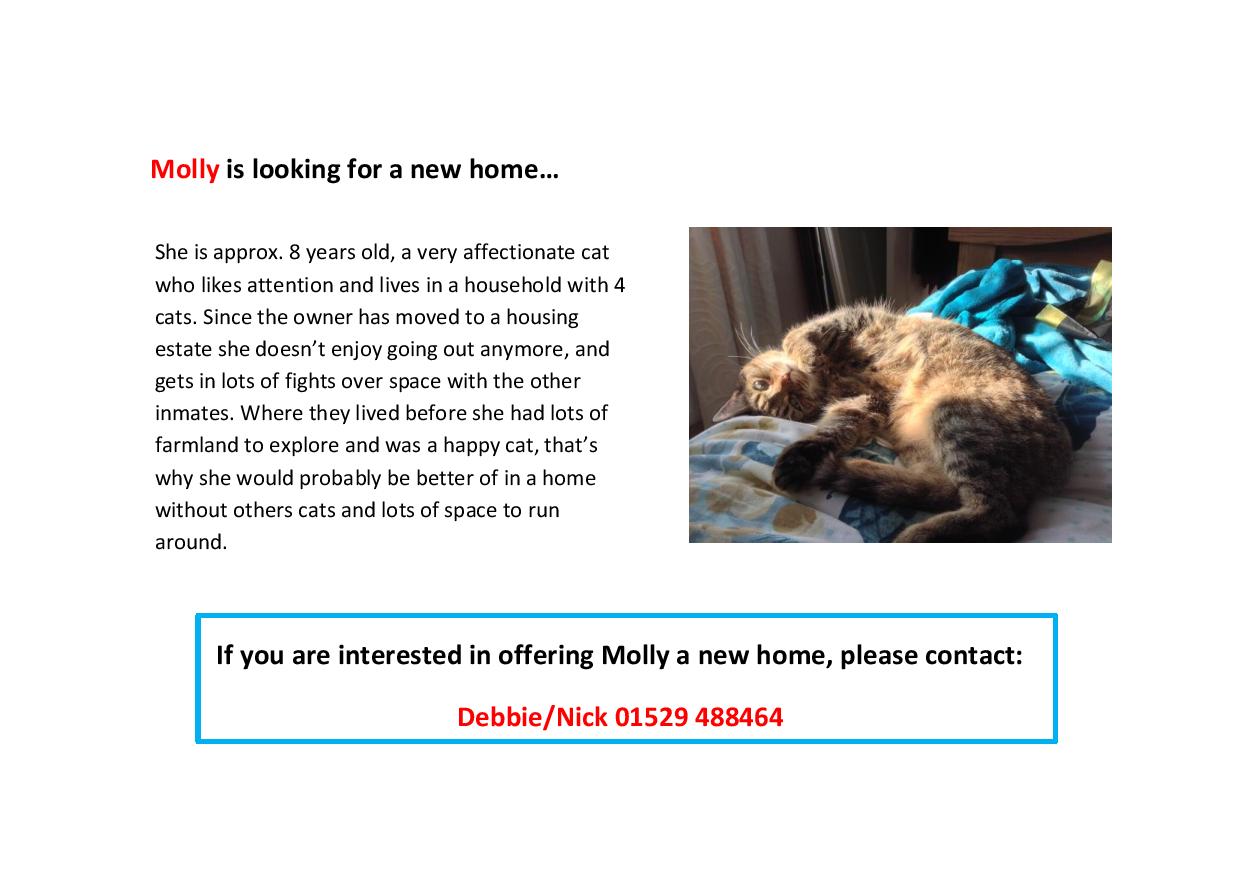 Molly is looking for a new home…

She is approx. 8 years old, a very affectionate cat who likes attention and lives in a household with 4 cats. Since the owner has moved to a housing estate she doesn't enjoy going out anymore, and gets in lots of fights over space with the other inmates. Where they lived before she had lots of farmland to explore and was a happy cat, that's why she would probably be better of in a home without others cats and lots of space to run around.

If you are interested in offering Molly a new home, please contact:

Debbie/Nick 01529 488464